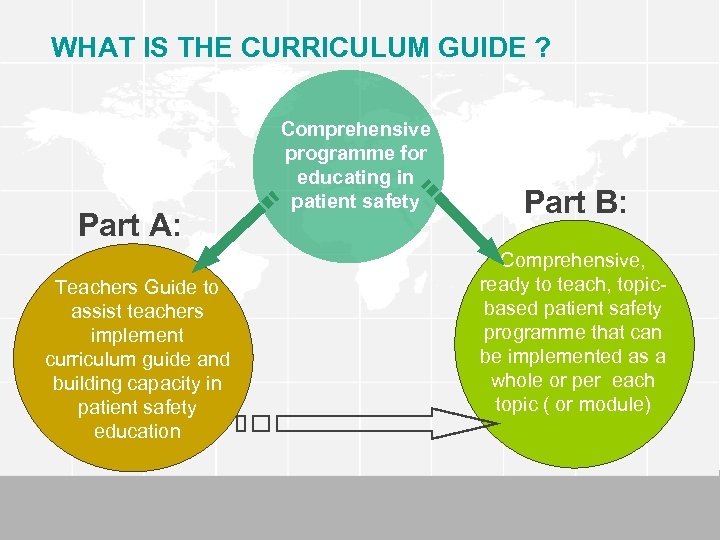 WHAT IS THE CURRICULUM GUIDE ?

Comprehensive programme for educating in patient safety

Part A:

Teachers Guide to assist teachers implement curriculum guide and building capacity in patient safety education

Part B:

Comprehensive, ready to teach, topic-based patient safety programme that can be implemented as a whole or per each topic ( or module)